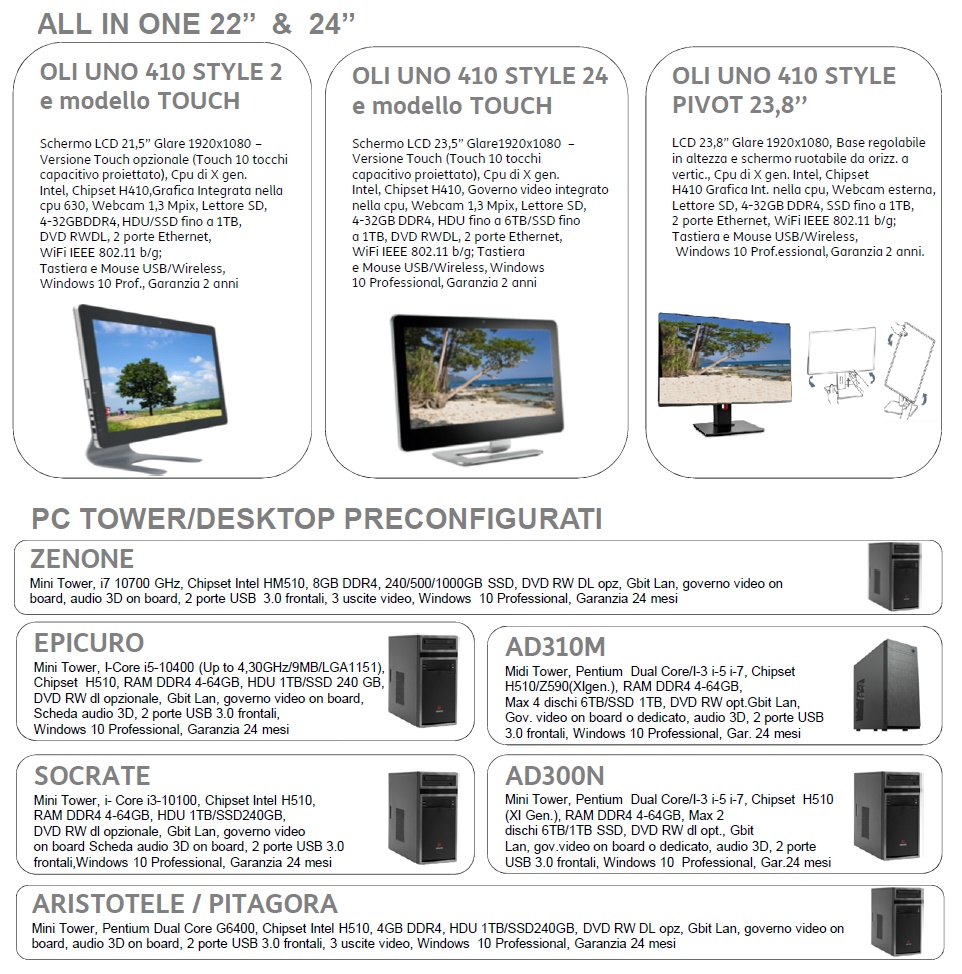 ALL IN ONE 22” & 24”

OLI UNO 410 STYLE 2 e modello TOUCH

Schermo LCD 21,5” Glare 1920x1080 – Versione Touch opzionale (Touch 10 tocchi capacitivo proiettato), Cpu di X gen. Intel, Chipset H410,Grafica Integrata nella cpu 630, Webcam 1,3 Mpix, Lettore SD, 4-32GBDDR4, HDU/SSD fino a 1TB, DVD RWDL, 2 porte Ethernet, WiFi IEEE 802.11 b/g; Tastiera e Mouse USB/Wireless, Windows 10 Prof., Garanzia 2 anni

OLI UNO 410 STYLE 24 e modello TOUCH

Schermo LCD 23,5” Glare1920x1080 – Versione Touch (Touch 10 tocchi capacitivo proiettato), Cpu di X gen. Intel, Chipset H410, Governo video integrato nella cpu, Webcam 1,3 Mpix, Lettore SD, 4-32GB DDR4, HDU fino a 6TB/SSD fino a 1TB, DVD RWDL, 2 porte Ethernet, WiFi IEEE 802.11 b/g; Tastiera e Mouse USB/Wireless, Windows 10 Professional, Garanzia 2 anni

OLI UNO 410 STYLE PIVOT 23,8”

LCD 23,8” Glare 1920x1080, Base regolabile in altezza e schermo ruotabile da orizz. a vertic., Cpu di X gen. Intel, Chipset H410 Grafica Int. nella cpu, Webcam esterna, Lettore SD, 4-32GB DDR4, SSD fino a 1TB, 2 porte Ethernet, WiFi IEEE 802.11 b/g; Tastiera e Mouse USB/Wireless, Windows 10 Prof.essional, Garanzia 2 anni.

PC TOWER/DESKTOP PRECONFIGURATI

ZENONE
Mini Tower, i7 10700 GHz, Chipset Intel HM510, 8GB DDR4, 240/500/1000GB SSD, DVD RW DL opz, Gbit Lan, governo video on board, audio 3D on board, 2 porte USB 3.0 frontali, 3 uscite video, Windows 10 Professional, Garanzia 24 mesi

EPICURO
Mini Tower, I-Core i5-10400 (Up to 4,30GHz/9MB/LGA1151), Chipset H510, RAM DDR4 4-64GB, HDU 1TB/SSD 240 GB, DVD RW dl opzionale, Gbit Lan, governo video on board, Scheda audio 3D, 2 porte USB 3.0 frontali, Windows 10 Professional, Garanzia 24 mesi

AD310M
Midi Tower, Pentium Dual Core/I-3 i-5 i-7, Chipset H510/Z590(XIgen.), RAM DDR4 4-64GB, Max 4 dischi 6TB/SSD 1TB, DVD RW opt.Gbit Lan, Gov. video on board o dedicato, audio 3D, 2 porte USB 3.0 frontali, Windows 10 Professional, Gar. 24 mesi

SOCRATE
Mini Tower, i- Core i3-10100, Chipset Intel H510, RAM DDR4 4-64GB, HDU 1TB/SSD240GB, DVD RW dl opzionale, Gbit Lan, governo video on board Scheda audio 3D on board, 2 porte USB 3.0 frontali,Windows 10 Professional, Garanzia 24 mesi

AD300N
Mini Tower, Pentium Dual Core/I-3 i-5 i-7, Chipset H510 (XI Gen.), RAM DDR4 4-64GB, Max 2 dischi 6TB/1TB SSD, DVD RW dl opt., Gbit Lan, gov.video on board o dedicato, audio 3D, 2 porte USB 3.0 frontali, Windows 10 Professional, Gar.24 mesi

ARISTOTELE / PITAGORA
Mini Tower, Pentium Dual Core G6400, Chipset Intel H510, 4GB DDR4, HDU 1TB/SSD240GB, DVD RW DL opz, Gbit Lan, governo video on board, audio 3D on board, 2 porte USB 3.0 frontali, 3 uscite video, Windows 10 Professional, Garanzia 24 mesi